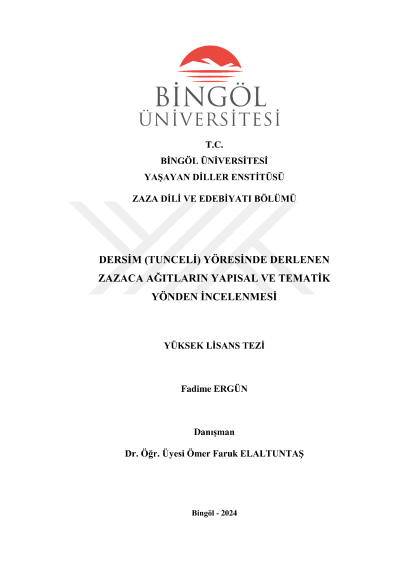 BİNGÖL
ÜNİVERSİTESİ

T.C.
BİNGÖL ÜNİVERSİTESİ
YAŞAYAN DİLLER ENSTİTÜSÜ
ZAZA DİLİ VE EDEBİYATI BÖLÜMÜ

DERSİM (TUNCELİ) YÖRESİNDE DERLENEN ZAZACA AĞITLARIN YAPISAL VE TEMATİK YÖNDEN İNCELENMESİ

YÜKSEK LİSANS TEZİ

Fadime ERGÜN

Danışman
Dr. Öğr. Üyesi Ömer Faruk ELALTUNTAŞ

Bingöl - 2024